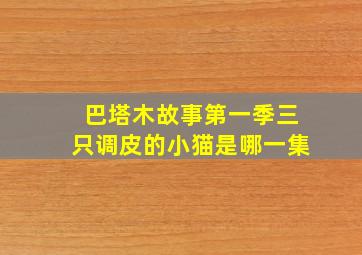 巴塔木故事第一季三只调皮的小猫是哪一集